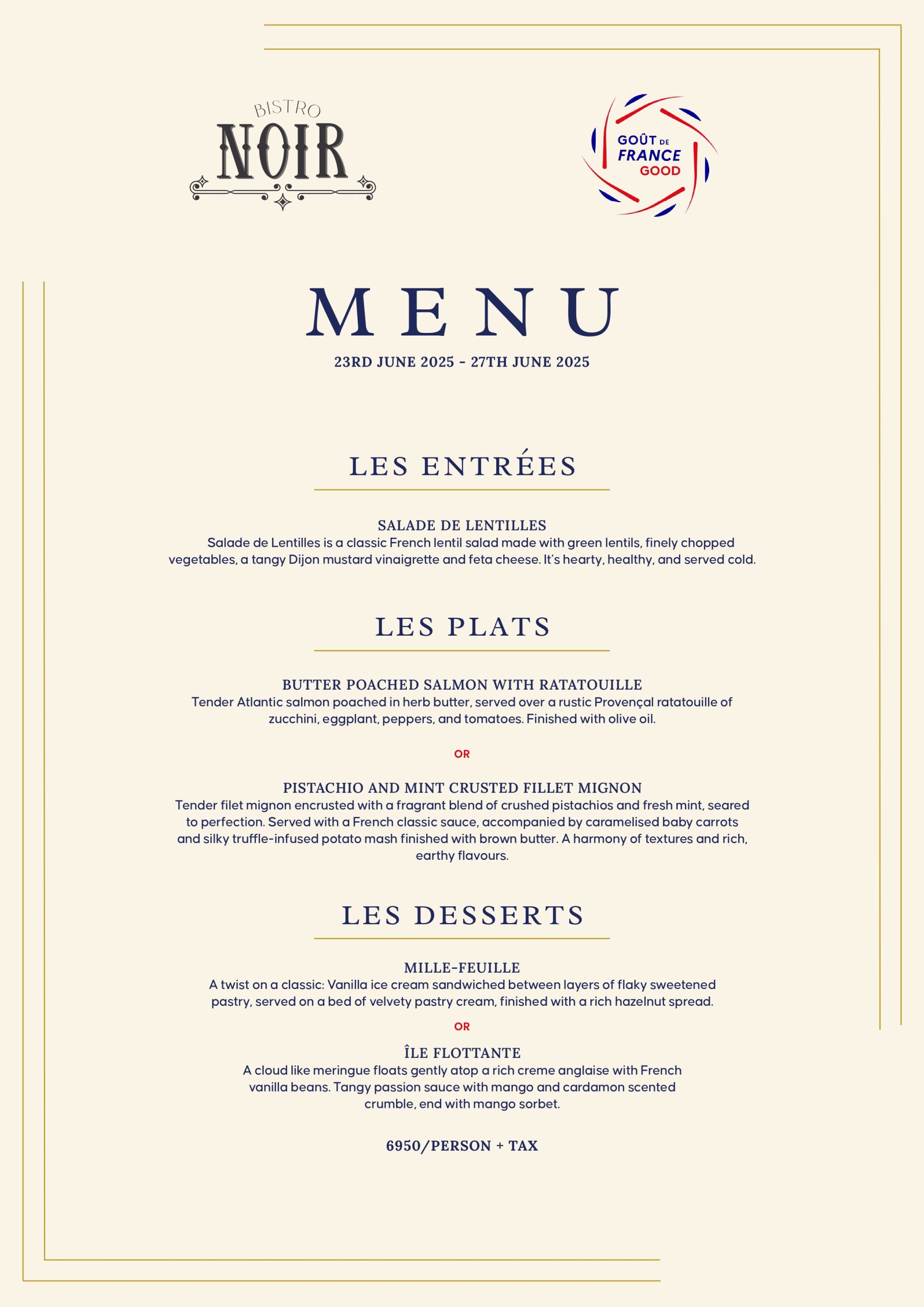 BISTRO
NOIR

GOÛT DE
FRANCE
GOOD

MENU
23RD JUNE 2025 - 27TH JUNE 2025

LES ENTRÉES

SALADE DE LENTILLES
Salade de Lentilles is a classic French lentil salad made with green lentils, finely chopped vegetables, a tangy Dijon mustard vinaigrette and feta cheese. It's hearty, healthy, and served cold.

LES PLATS

BUTTER POACHED SALMON WITH RATATOUILLE
Tender Atlantic salmon poached in herb butter, served over a rustic Provençal ratatouille of zucchini, eggplant, peppers, and tomatoes. Finished with olive oil.

OR

PISTACHIO AND MINT CRUSTED FILLET MIGNON
Tender filet mignon encrusted with a fragrant blend of crushed pistachios and fresh mint, seared to perfection. Served with a French classic sauce, accompanied by caramelised baby carrots and silky truffle-infused potato mash finished with brown butter. A harmony of textures and rich, earthy flavours.

LES DESSERTS

MILLE-FEUILLE
A twist on a classic: Vanilla ice cream sandwiched between layers of flaky sweetened pastry, served on a bed of velvety pastry cream, finished with a rich hazelnut spread.

OR

ÎLE FLOTTANTE
A cloud like meringue floats gently atop a rich creme anglaise with French vanilla beans. Tangy passion sauce with mango and cardamon scented crumble, end with mango sorbet.

6950/PERSON + TAX